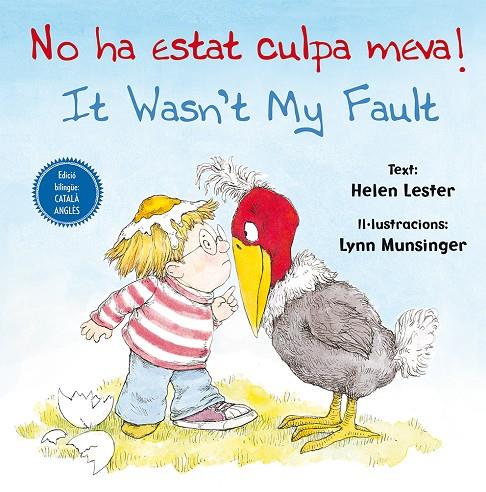 No ha estat culpa meva!
It Wasn't My Fault

Edició bilingüe: CATALÀ ANGLÈS

Text:
Helen Lester

Il·lustracions:
Lynn Munsinger